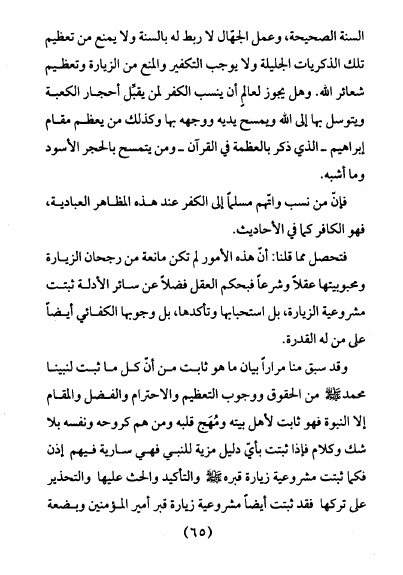 السنة الصحيحة، وعمل الجهّال لا ربط له بالسنة ولا يمنع من تعظيم تلك الذكريات الجليلة ولا يوجب التكفير والمنع من الزيارة وتعظيم شعائر الله. وهل يجوز لعالمٍ أن ينسب الكفر لمن يقبّل أحجار الكعبة ويتوسل بها إلى الله ويمسح يديه ووجهه بها وكذلك من يعظم مقام إبراهيم ـ الذي ذكر بالعظمة في القرآن ـ ومن يتمسح بالحجر الأسود وما أشبه.

فإنّ من نسب واتّهم مسلماً إلى الكفر عند هذه المظاهر العبادية، فهو الكافر كما في الأحاديث.

فتحصل مما قلنا: أنّ هذه الأمور لم تكن مانعة من رجحان الزيارة ومحبوبيتها عقلاً وشرعاً فبحكم العقل فضلاً عن سائر الأدلة ثبتت مشروعية الزيارة، بل استحبابها وتأكدها، بل وجوبها الكفائي أيضاً على من له القدرة.

وقد سبق منا مراراً بيان ما هو ثابت من أنّ كل ما ثبت لنبينا محمدﷺ من الحقوق ووجوب التعظيم والاحترام والفضل والمقام إلا النبوة فهو ثابت لأهل بيته ومُهَج قلبه ومن هم كروحه ونفسه بلا شك وكلام فإذا ثبتت بأيّ دليل مزية للنبي فهي سارية فيهم إذن فكما ثبتت مشروعية زيارة قبرهﷺ والتأكيد والحث عليها والتحذير على تركها فقد ثبتت أيضاً مشروعية زيارة قبر أمير المؤمنين وبضعة

(٦٥)